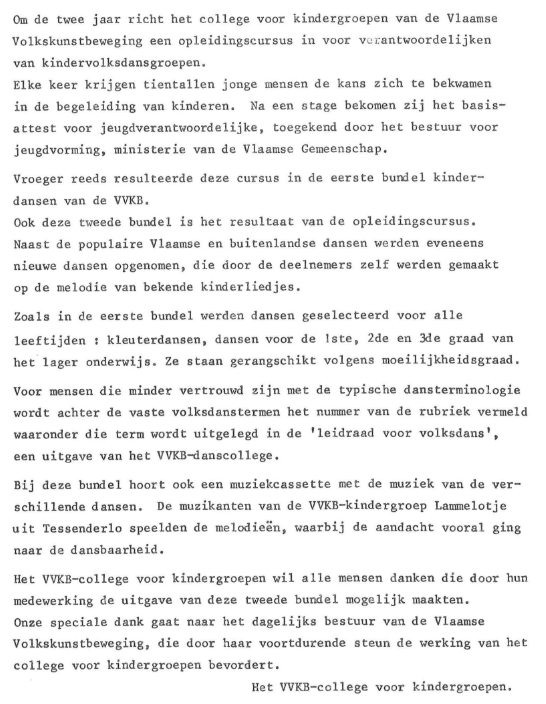 Om de twee jaar richt het college voor kindergroepen van de Vlaamse Volkskunstbeweging een opleidingscursus in voor verantwoordelijken van kindervolksdansgroepen.
Elke keer krijgen tientallen jonge mensen de kans zich te bekwamen in de begeleiding van kinderen. Na een stage bekomen zij het basisattest voor jeugdverantwoordelijke, toegekend door het bestuur voor jeugdvorming, ministerie van de Vlaamse Gemeenschap.

Vroeger reeds resulteerde deze cursus in de eerste bundel kinderdansen van de VVKB.
Ook deze tweede bundel is het resultaat van de opleidingscursus. Naast de populaire Vlaamse en buitenlandse dansen werden eveneens nieuwe dansen opgenomen, die door de deelnemers zelf werden gemaakt op de melodie van bekende kinderliedjes.

Zoals in de eerste bundel werden dansen geselecteerd voor alle leeftijden : kleuterdansen, dansen voor de 1ste, 2de en 3de graad van het lager onderwijs. Ze staan gerangschikt volgens moeilijkheidsgraad.

Voor mensen die minder vertrouwd zijn met de typische dansterminologie wordt achter de vaste volksdanstermen het nummer van de rubriek vermeld waaronder die term wordt uitgelegd in de 'leidraad voor volksdans', een uitgave van het VVKB-danscollege.

Bij deze bundel hoort ook een muziekcassette met de muziek van de verschillende dansen. De muzikanten van de VVKB-kindergroep Lammelotje uit Tessenderlo speelden de melodieën, waarbij de aandacht vooral ging naar de dansbaarheid.

Het VVKB-college voor kindergroepen wil alle mensen danken die door hun medewerking de uitgave van deze tweede bundel mogelijk maakten.
Onze speciale dank gaat naar het dagelijks bestuur van de Vlaamse Volkskunstbeweging, die door haar voortdurende steun de werking van het college voor kindergroepen bevordert.

Het VVKB-college voor kindergroepen.